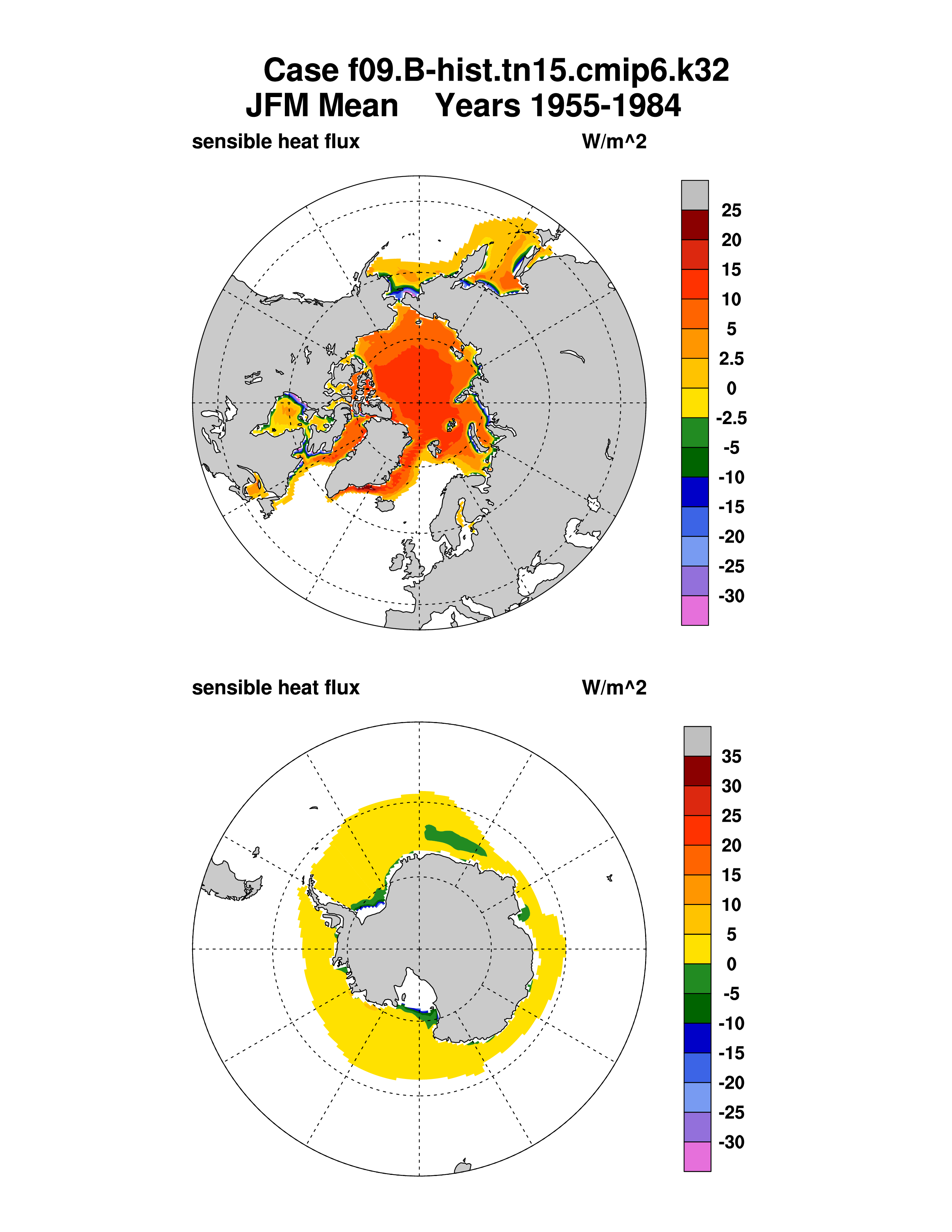 Case f09.B-hist.tn15.cmip6.k32
JFM Mean    Years 1955-1984

sensible heat flux    W/m^2

25
20
15
10
5
2.5
0
-2.5
-5
-10
-15
-20
-25
-30

sensible heat flux    W/m^2

35
30
25
20
15
10
5
0
-5
-10
-15
-20
-25
-30